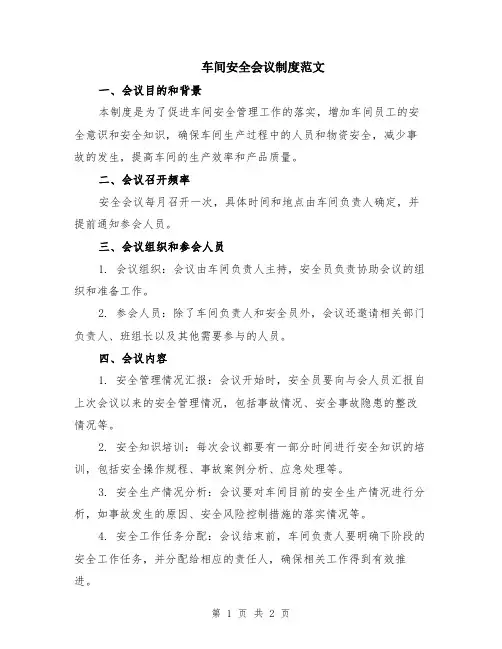 车间安全会议制度范文

一、会议目的和背景

本制度是为了促进车间安全管理工作的落实，增加车间员工的安全意识和安全知识，确保车间生产过程中的人员和物资安全，减少事故的发生，提高车间的生产效率和产品质量。

二、会议召开频率

安全会议每月召开一次，具体时间和地点由车间负责人确定，并提前通知参会人员。

三、会议组织和参会人员

1. 会议组织：会议由车间负责人主持，安全员负责协助会议的组织和准备工作。

2. 参会人员：除了车间负责人和安全员外，会议还邀请相关部门负责人、班组长以及其他需要参与的人员。

四、会议内容

1. 安全管理情况汇报：会议开始时，安全员要向与会人员汇报自上次会议以来的安全管理情况，包括事故情况、安全事故隐患的整改情况等。

2. 安全知识培训：每次会议都要有一部分时间进行安全知识的培训，包括安全操作规程、事故案例分析、应急处理等。

3. 安全生产情况分析：会议要对车间目前的安全生产情况进行分析，如事故发生的原因、安全风险控制措施的落实情况等。

4. 安全工作任务分配：会议结束前，车间负责人要明确下阶段的安全工作任务，并分配给相应的责任人，确保相关工作得到有效推进。

第 1 页 共 2 页